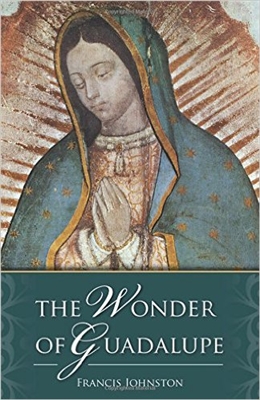 THE WONDER OF GUADALUPE

FRANCIS JOHNSTON